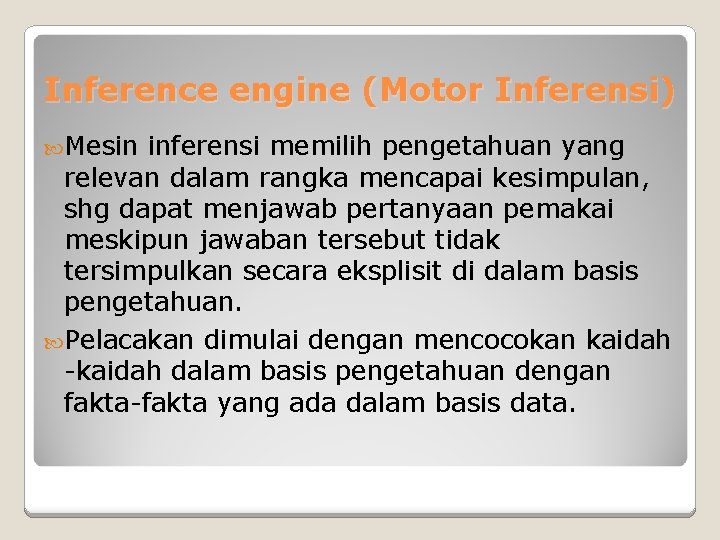 Inference engine (Motor Inferensi)

Mesin inferensi memilih pengetahuan yang relevan dalam rangka mencapai kesimpulan, shg dapat menjawab pertanyaan pemakai meskipun jawaban tersebut tidak tersimpulkan secara eksplisit di dalam basis pengetahuan.

Pelacakan dimulai dengan mencocokan kaidah -kaidah dalam basis pengetahuan dengan fakta-fakta yang ada dalam basis data.